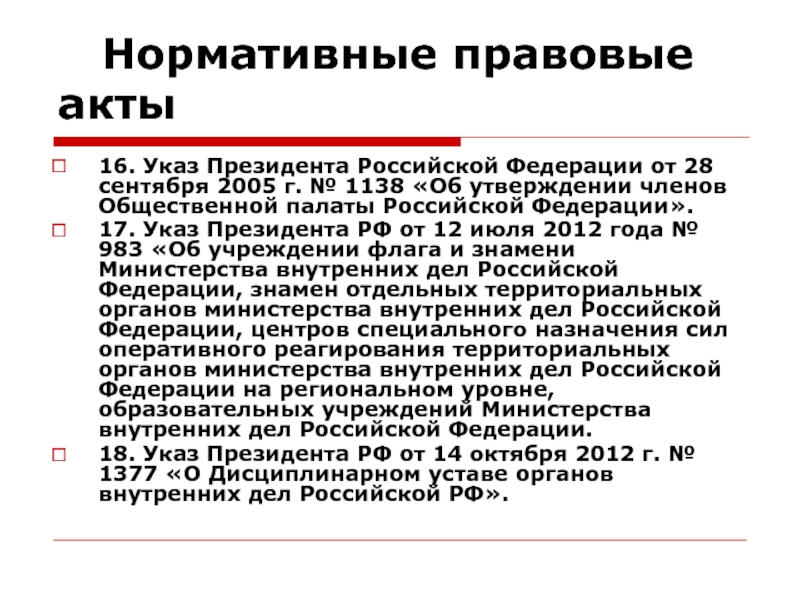 Нормативные правовые акты

16. Указ Президента Российской Федерации от 28 сентября 2005 г. № 1138 «Об утверждении членов Общественной палаты Российской Федерации».

17. Указ Президента РФ от 12 июля 2012 года № 983 «Об учреждении флага и знамени Министерства внутренних дел Российской Федерации, знамен отдельных территориальных органов министерства внутренних дел Российской Федерации, центров специального назначения сил оперативного реагирования территориальных органов министерства внутренних дел Российской Федерации на региональном уровне, образовательных учреждений Министерства внутренних дел Российской Федерации.

18. Указ Президента РФ от 14 октября 2012 г. № 1377 «О Дисциплинарном уставе органов внутренних дел Российской РФ».